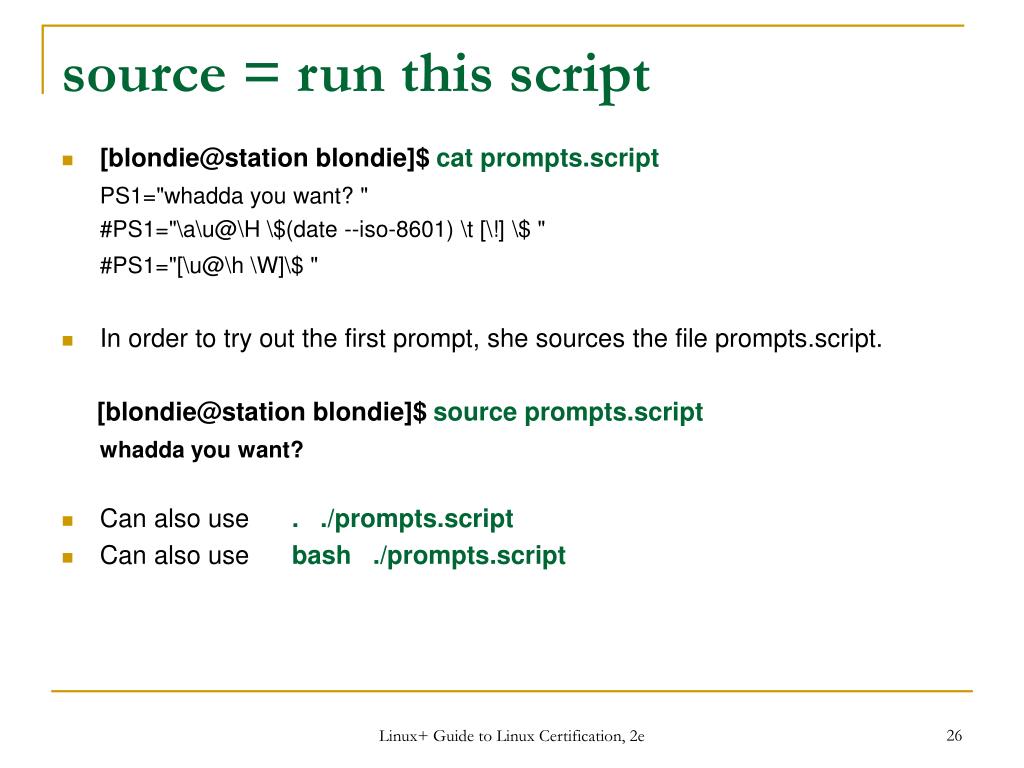 source = run this script

[blondie@station blondie]$ cat prompts.script
PS1="whadda you want? "
#PS1="\a\u@\H \$(date --iso-8601) \t [\!] \$ "
#PS1="[\u@\h \W]\$ "

In order to try out the first prompt, she sources the file prompts.script.

[blondie@station blondie]$ source prompts.script
whadda you want?

Can also use . ./prompts.script
Can also use bash ./prompts.script

Linux+ Guide to Linux Certification, 2e

26